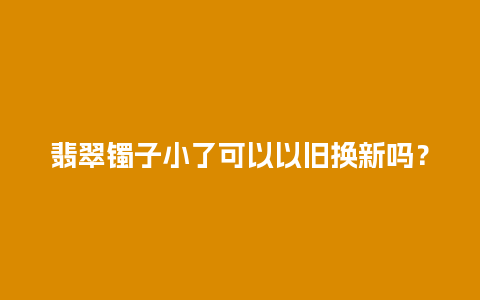 翡翠镯子小了可以以旧换新吗？